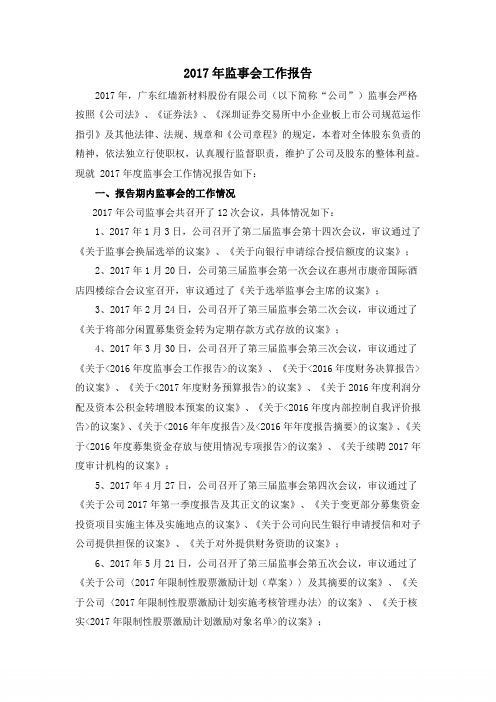 2017 年监事会工作报告

2017 年，广东红墙新材料股份有限公司（以下简称“公司”）监事会严格按照《公司法》、《证券法》、《深圳证券交易所中小企业板上市公司规范运作指引》及其他法律、法规、规章和《公司章程》的规定，本着对全体股东负责的精神，依法独立行使职权，认真履行监督职责，维护了公司及股东的整体利益。现就 2017 年度监事会工作情况报告如下：

一、报告期内监事会的工作情况

2017 年公司监事会共召开了 12 次会议，具体情况如下：

1、2017 年 1 月 3 日，公司召开了第二届监事会第十四次会议，审议通过了《关于监事会换届选举的议案》、《关于向银行申请综合授信额度的议案》；

2、2017 年 1 月 20 日，公司第三届监事会第一次会议在惠州市康帝国际酒店四楼综合会议室召开，审议通过了《关于选举监事会主席的议案》；

3、2017 年 2 月 24 日，公司召开了第三届监事会第二次会议，审议通过了《关于将部分闲置募集资金转为定期存款方式存放的议案》；

4、2017 年 3 月 30 日，公司召开了第三届监事会第三次会议，审议通过了《关于<2016 年度监事会工作报告>的议案》、《关于<2016 年度财务决算报告>的议案》、《关于<2017 年度财务预算报告>的议案》、《关于 2016 年度利润分配及资本公积金转增股本预案的议案》、《关于<2016 年度内部控制自我评价报告>的议案》、《关于<2016 年年度报告>及<2016 年年度报告摘要>的议案》、《关于<2016 年度募集资金存放与使用情况专项报告>的议案》、《关于续聘 2017 年度审计机构的议案》；

5、2017 年 4 月 27 日，公司召开了第三届监事会第四次会议，审议通过了《关于公司 2017 年第一季度报告及其正文的议案》、《关于变更部分募集资金投资项目实施主体及实施地点的议案》、《关于公司向民生银行申请授信和对子公司提供担保的议案》、《关于对外提供财务资助的议案》；

6、2017 年 5 月 21 日，公司召开了第三届监事会第五次会议，审议通过了《关于公司〈2017 年限制性股票激励计划（草案）〉及其摘要的议案》、《关于公司〈2017 年限制性股票激励计划实施考核管理办法〉的议案》、《关于核实<2017 年限制性股票激励计划激励对象名单>的议案》；